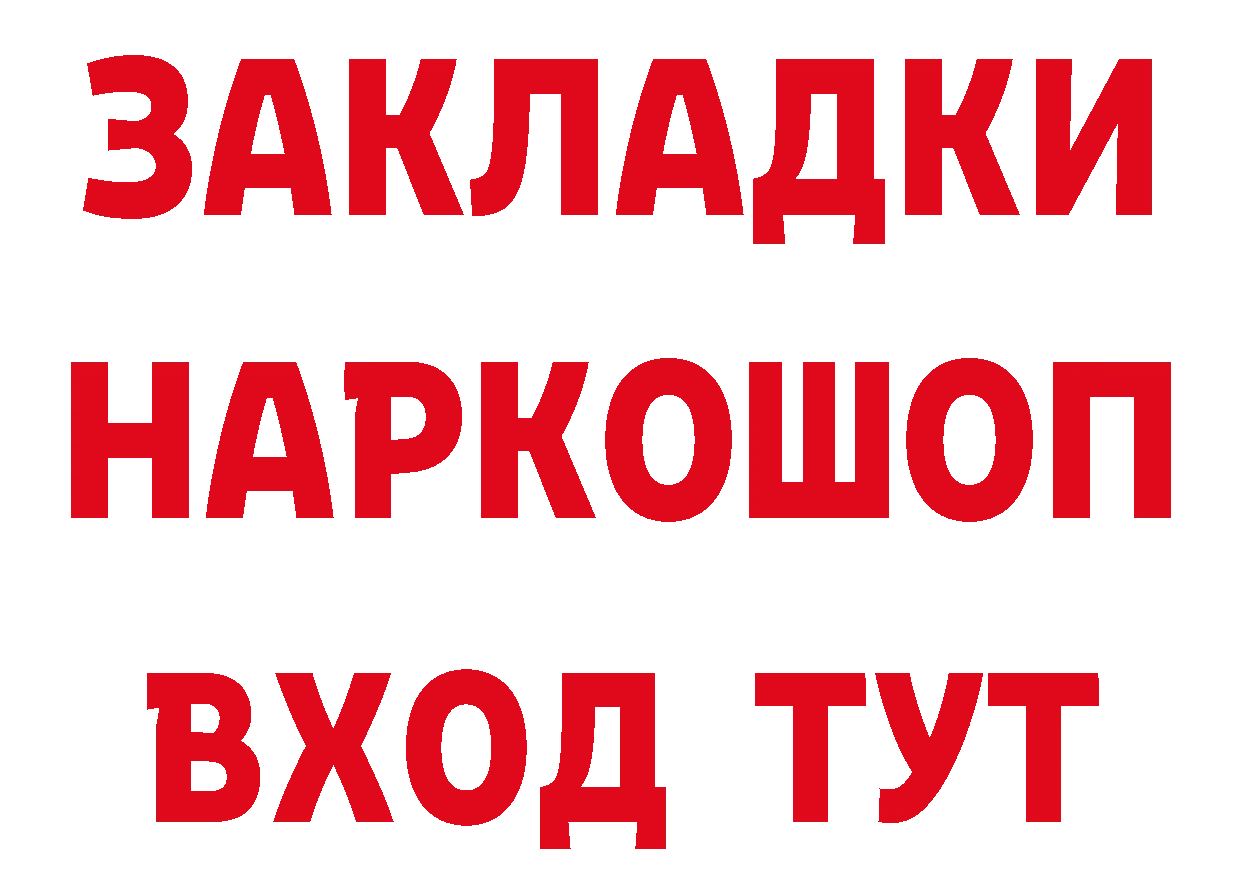 ЗАКЛАДКИ
НАРКОШОП
ВХОД ТУТ